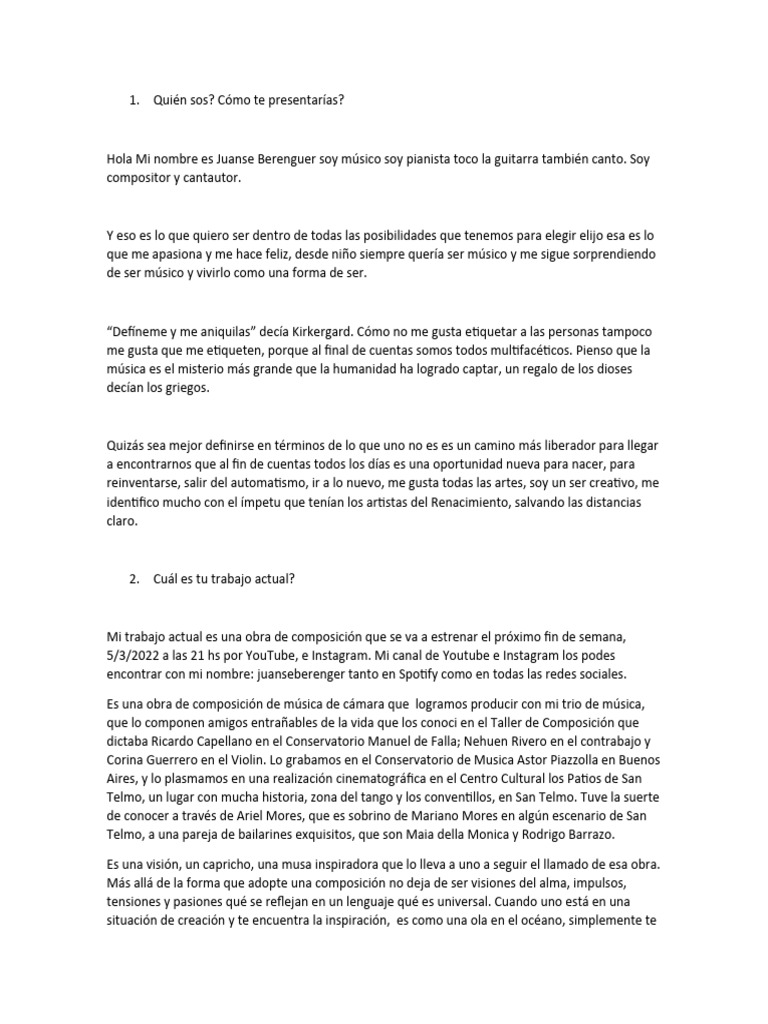 1. Quién sos? Cómo te presentarías?

Hola Mi nombre es Juanse Berenguer soy músico soy pianista toco la guitarra también canto. Soy compositor y cantautor.

Y eso es lo que quiero ser dentro de todas las posibilidades que tenemos para elegir elijo esa es lo que me apasiona y me hace feliz, desde niño siempre quería ser músico y me sigue sorprendiendo de ser músico y vivirlo como una forma de ser.

“Defíneme y me aniquilas” decía Kirkergard. Cómo no me gusta etiquetar a las personas tampoco me gusta que me etiqueten, porque al final de cuentas somos todos multifacéticos. Pienso que la música es el misterio más grande que la humanidad ha logrado captar, un regalo de los dioses decían los griegos.

Quizás sea mejor definirse en términos de lo que uno no es es un camino más liberador para llegar a encontrarnos que al fin de cuentas todos los días es una oportunidad nueva para nacer, para reinventarse, salir del automatismo, ir a lo nuevo, me gusta todas las artes, soy un ser creativo, me identifico mucho con el ímpetu que tenían los artistas del Renacimiento, salvando las distancias claro.

2. Cuál es tu trabajo actual?

Mi trabajo actual es una obra de composición que se va a estrenar el próximo fin de semana, 5/3/2022 a las 21 hs por YouTube, e Instagram. Mi canal de Youtube e Instagram los podes encontrar con mi nombre: juanseberenger tanto en Spotify como en todas las redes sociales.

Es una obra de composición de música de cámara que logramos producir con mi trio de música, que lo componen amigos entrañables de la vida que los conoci en el Taller de Composición que dictaba Ricardo Capellano en el Conservatorio Manuel de Falla; Nehuen Rivero en el contrabajo y Corina Guerrero en el Violin. Lo grabamos en el Conservatorio de Musica Astor Piazzolla en Buenos Aires, y lo plasmamos en una realización cinematográfica en el Centro Cultural los Patios de San Telmo, un lugar con mucha historia, zona del tango y los conventillos, en San Telmo. Tuve la suerte de conocer a través de Ariel Mores, que es sobrino de Mariano Mores en algún escenario de San Telmo, a una pareja de bailarines exquisitos, que son Maia della Monica y Rodrigo Barrazo.

Es una visión, un capricho, una musa inspiradora que lo lleva a uno a seguir el llamado de esa obra. Más allá de la forma que adopte una composición no deja de ser visiones del alma, impulsos, tensiones y pasiones qué se reflejan en un lenguaje qué es universal. Cuando uno está en una situación de creación y te encuentra la inspiración, es como una ola en el océano, simplemente te